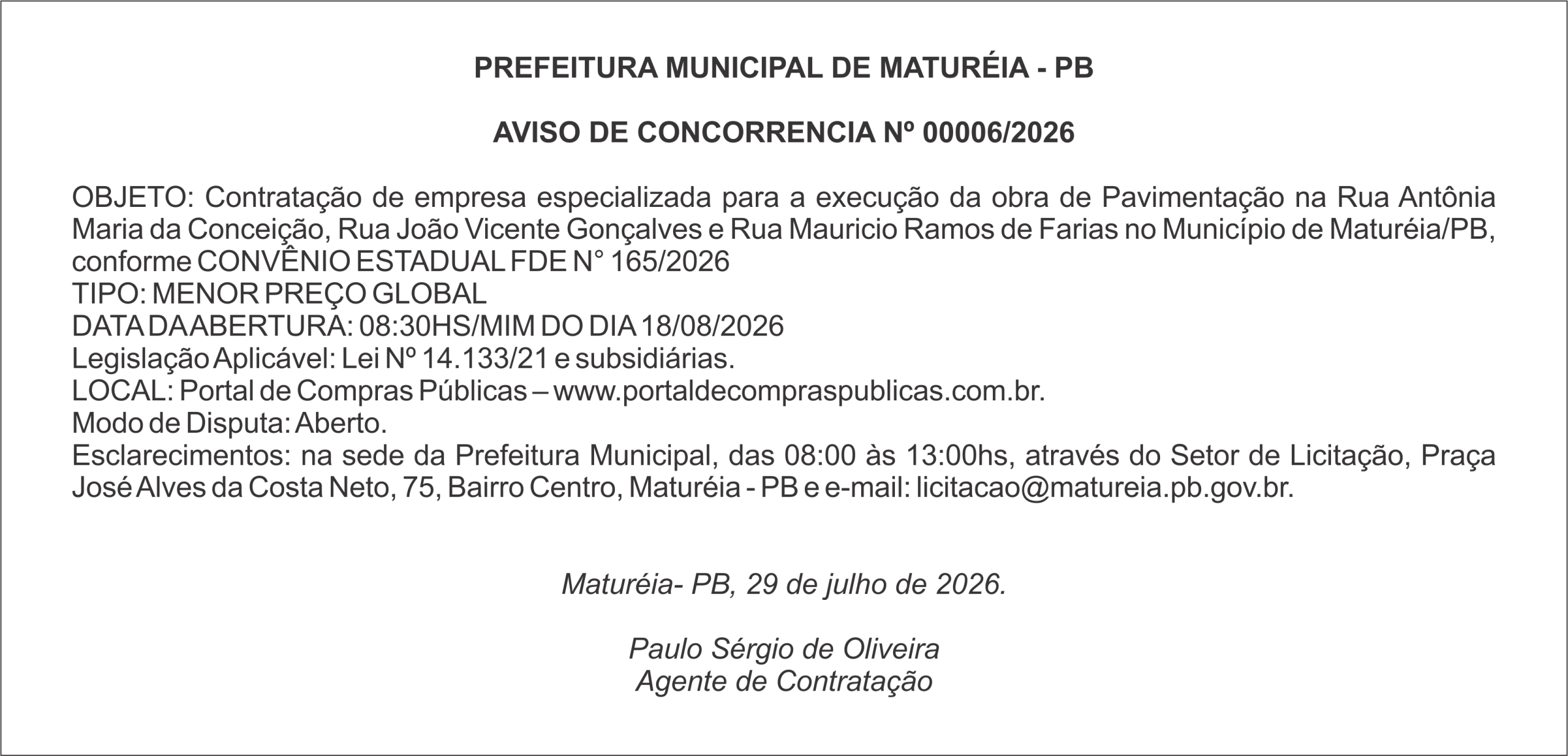 PREFEITURA MUNICIPAL DE MATURÉIA - PB

AVISO DE CONCORRENCIA Nº 00006/2026

OBJETO: Contratação de empresa especializada para a execução da obra de Pavimentação na Rua Antônia Maria da Conceição, Rua João Vicente Gonçalves e Rua Mauricio Ramos de Farias no Município de Maturéia/PB, conforme CONVÊNIO ESTADUAL FDE N° 165/2026
TIPO: MENOR PREÇO GLOBAL
DATA DA ABERTURA: 08:30HS/MIM DO DIA 18/08/2026
Legislação Aplicável: Lei Nº 14.133/21 e subsidiárias.
LOCAL: Portal de Compras Públicas – www.portaldecompraspublicas.com.br.
Modo de Disputa: Aberto.
Esclarecimentos: na sede da Prefeitura Municipal, das 08:00 às 13:00hs, através do Setor de Licitação, Praça José Alves da Costa Neto, 75, Bairro Centro, Maturéia - PB e e-mail: licitacao@matureia.pb.gov.br.

Maturéia- PB, 29 de julho de 2026.

Paulo Sérgio de Oliveira
Agente de Contratação